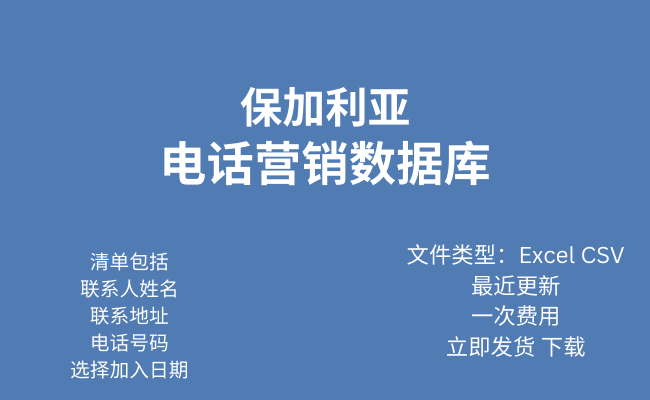 保加利亚
电话营销数据库

清单包括
联系人姓名
联系地址
电话号码
选择加入日期

文件类型：Excel CSV
最近更新
一次费用
立即发货 下载